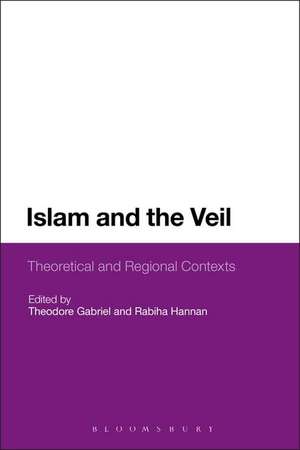 Islam and the Veil

Theoretical and Regional Contexts

Edited by
Theodore Gabriel and Rabiha Hannan

BLOOMSBURY